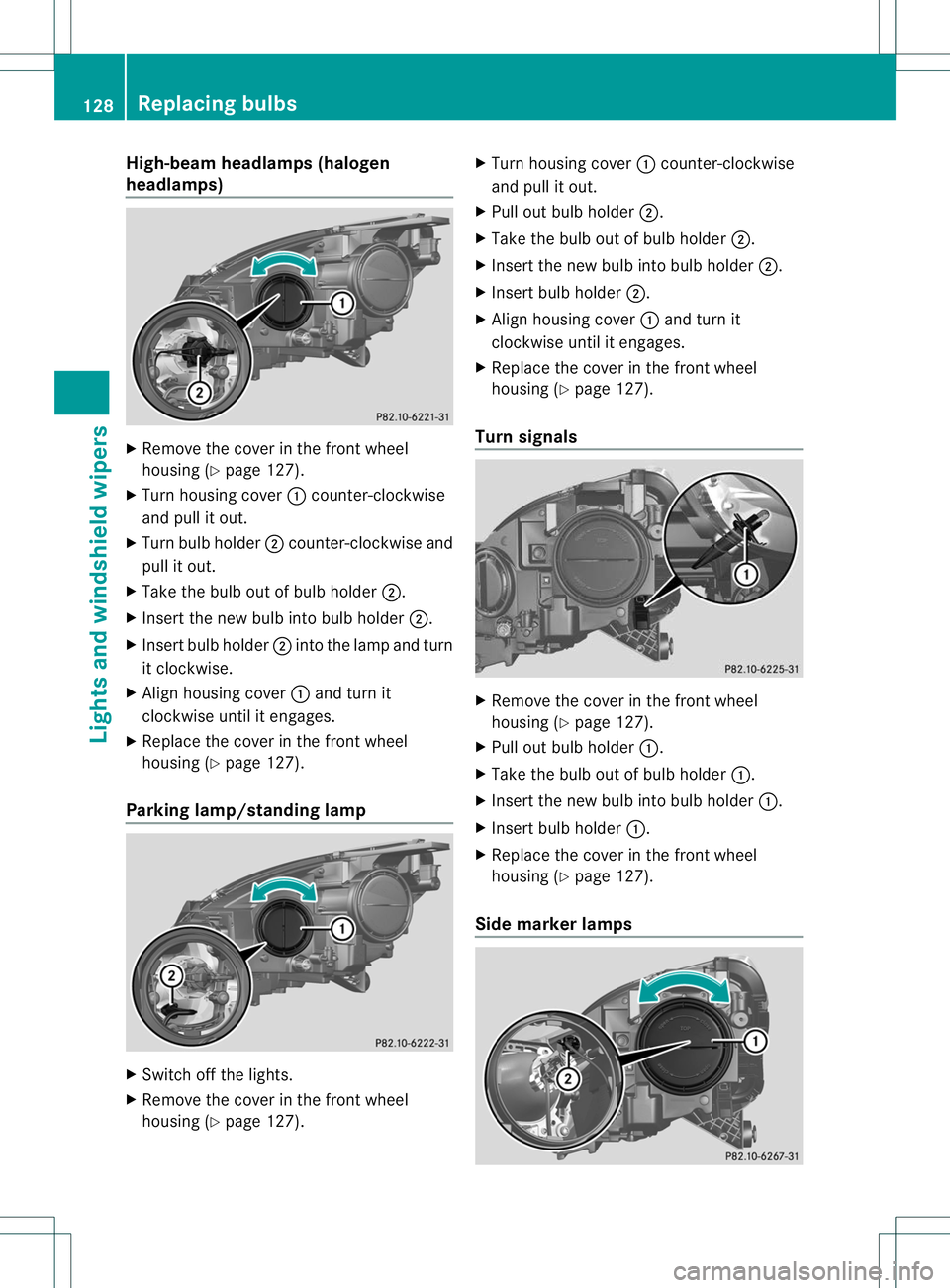 128 Replacing bulbs

Lights and windshield wipers

High-beam headlamps (halogen headlamps)

1

2

P82.10-6221-31

▶ Remove the cover in the front wheel housing (▷ page 127).

▶ Turn housing cover ① counter-clockwise and pull it out.

▶ Turn bulb holder ② counter-clockwise and pull it out.

▶ Take the bulb out of bulb holder ②.

▶ Insert the new bulb into bulb holder ②.

▶ Insert bulb holder ② into the lamp and turn it clockwise.

▶ Align housing cover ① and turn it clockwise until it engages.

▶ Replace the cover in the front wheel housing (▷ page 127).

Parking lamp/standing lamp

1

2

P82.10-6222-31

▶ Switch off the lights.

▶ Remove the cover in the front wheel housing (▷ page 127).

▶ Turn housing cover ① counter-clockwise and pull it out.

▶ Pull out bulb holder ②.

▶ Take the bulb out of bulb holder ②.

▶ Insert the new bulb into bulb holder ②.

▶ Insert bulb holder ②.

▶ Align housing cover ① and turn it clockwise until it engages.

▶ Replace the cover in the front wheel housing (▷ page 127).

Turn signals

1

P82.10-6225-31

▶ Remove the cover in the front wheel housing (▷ page 127).

▶ Pull out bulb holder ①.

▶ Take the bulb out of bulb holder ①.

▶ Insert the new bulb into bulb holder ①.

▶ Insert bulb holder ①.

▶ Replace the cover in the front wheel housing (▷ page 127).

Side marker lamps

1

2

P82.10-6267-31

carmanualsonline.info